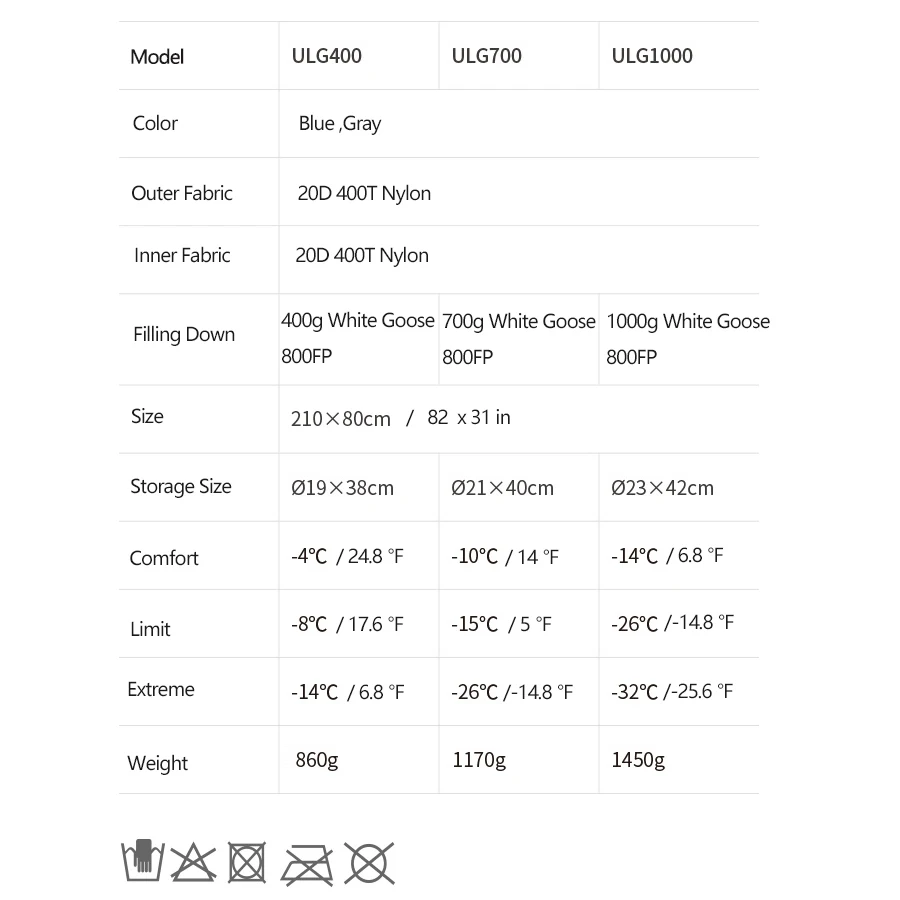 | Model | ULG400 | ULG700 | ULG1000 |
|---|---|---|---|
| Color | Blue ,Gray | | |
| Outer Fabric | 20D 400T Nylon | | |
| Inner Fabric | 20D 400T Nylon | | |
| Filling Down | 400g White Goose 800FP | 700g White Goose 800FP | 1000g White Goose 800FP |
| Size | 210×80cm / 82 x 31 in | | |
| Storage Size | Ø19×38cm | Ø21×40cm | Ø23×42cm |
| Comfort | -4℃ / 24.8 ℉ | -10℃ / 14 ℉ | -14℃ / 6.8 ℉ |
| Limit | -8℃ / 17.6 ℉ | -15℃ / 5 ℉ | -26℃ /-14.8 ℉ |
| Extreme | -14℃ / 6.8 ℉ | -26℃ /-14.8 ℉ | -32℃ /-25.6 ℉ |
| Weight | 860g | 1170g | 1450g |